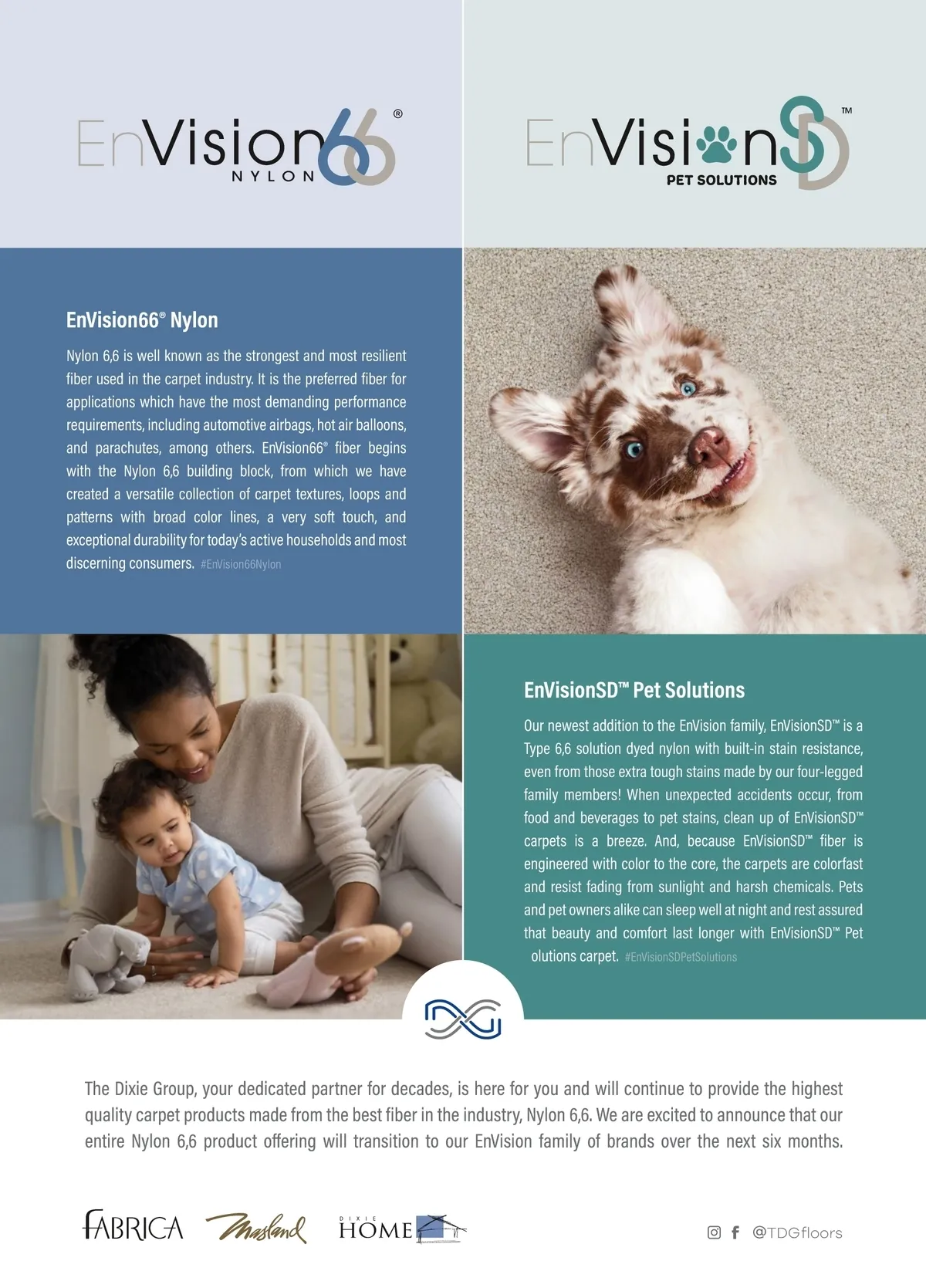 EnVision66®
NYLON

EnVisionSD™
PET SOLUTIONS

EnVision66® Nylon

Nylon 6,6 is well known as the strongest and most resilient fiber used in the carpet industry. It is the preferred fiber for applications which have the most demanding performance requirements, including automotive airbags, hot air balloons, and parachutes, among others. EnVision66® fiber begins with the Nylon 6,6 building block, from which we have created a versatile collection of carpet textures, loops and patterns with broad color lines, a very soft touch, and exceptional durability for today's active households and most discerning consumers. #EnVision66Nylon

EnVisionSD™ Pet Solutions

Our newest addition to the EnVision family, EnVisionSD™ is a Type 6,6 solution dyed nylon with built-in stain resistance, even from those extra tough stains made by our four-legged family members! When unexpected accidents occur, from food and beverages to pet stains, clean up of EnVisionSD™ carpets is a breeze. And, because EnVisionSD™ fiber is engineered with color to the core, the carpets are colorfast and resist fading from sunlight and harsh chemicals. Pets and pet owners alike can sleep well at night and rest assured that beauty and comfort last longer with EnVisionSD™ Pet olutions carpet. #EnVisionSDPetSolutions

The Dixie Group, your dedicated partner for decades, is here for you and will continue to provide the highest quality carpet products made from the best fiber in the industry, Nylon 6,6. We are excited to announce that our entire Nylon 6,6 product offering will transition to our EnVision family of brands over the next six months.

FABRICA Masland DIXIE HOME

@TDGfloors